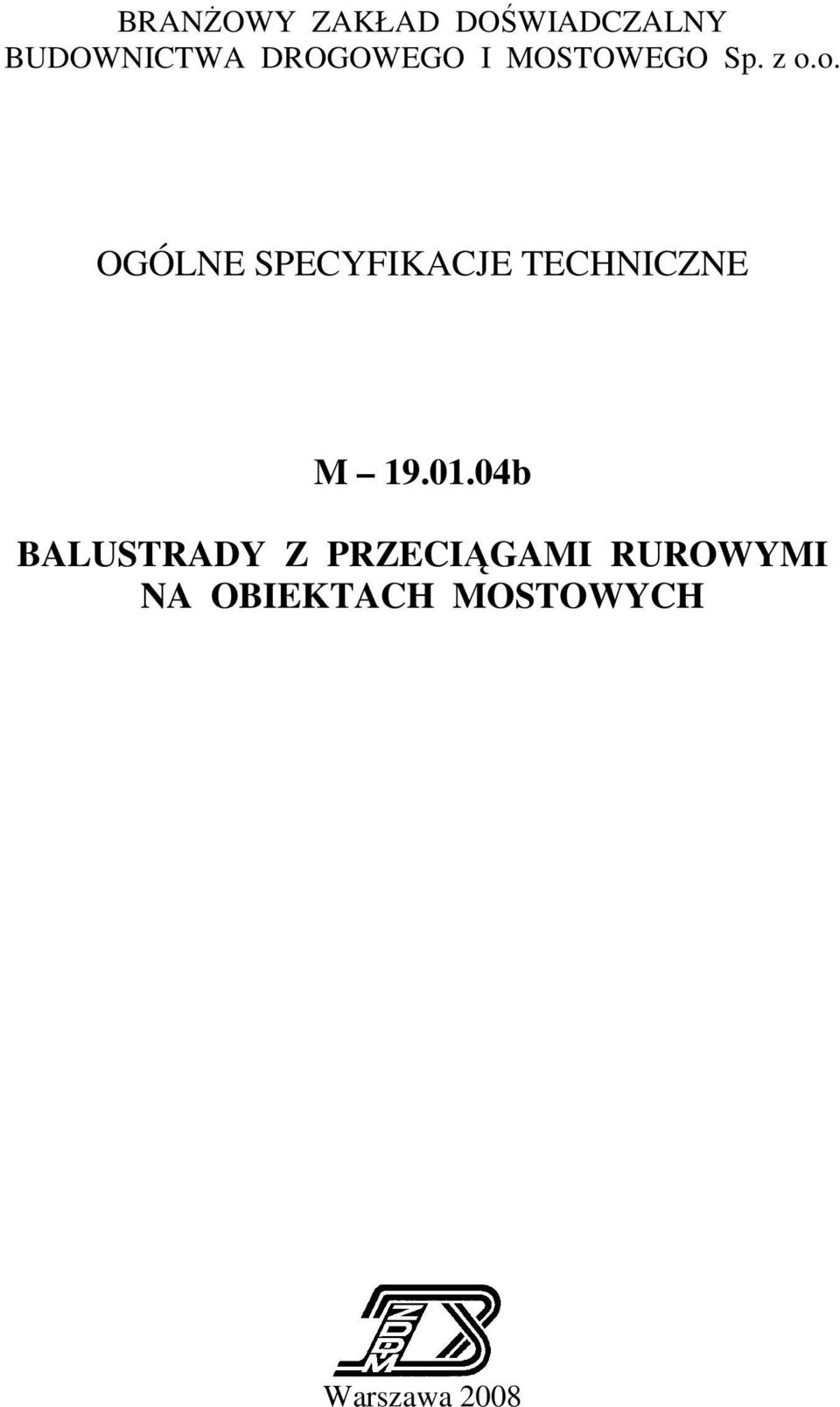 BRANŻOWY ZAKŁAD DOŚWIADCZALNY BUDOWNICTWA DROGOWEGO I MOSTOWEGO Sp. z o.o.

OGÓLNE SPECYFIKACJE TECHNICZNE

M – 19.01.04b

BALUSTRADY Z PRZECIĄGAMI RUROWYMI NA OBIEKTACH MOSTOWYCH

ZDDM

Warszawa 2008